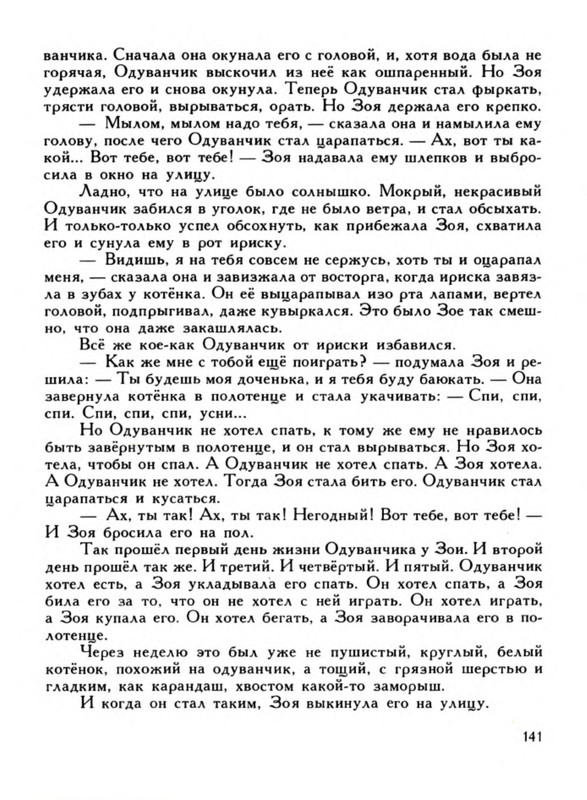 ванчика. Сначала она окунала его с головой, и, хотя вода была не горячая, Одуванчик выскочил из неё как ошпаренный. Но Зоя удержала его и снова окунула. Теперь Одуванчик стал фыркать, трясти головой, вырываться, орать. Но Зоя держала его крепко.

— Мылом, мылом надо тебя, — сказала она и намылила ему голову, после чего Одуванчик стал царапаться. — Ах, вот ты какой... Вот тебе, вот тебе! — Зоя надавала ему шлепков и выбросила в окно на улицу.

Ладно, что на улице было солнышко. Мокрый, некрасивый Одуванчик забился в уголок, где не было ветра, и стал обсыхать. И только-только успел обсохнуть, как прибежала Зоя, схватила его и сунула ему в рот ириску.

— Видишь, я на тебя совсем не сержусь, хоть ты и оцарапал меня, — сказала она и завизжала от восторга, когда ириска завязла в зубах у котёнка. Он её выцарапывал изо рта лапами, вертел головой, подпрыгивал, даже кувыркался. Это было Зое так смешно, что она даже закашлялась.

Всё же кое-как Одуванчик от ириски избавился.

— Как же мне с тобой ещё поиграть? — подумала Зоя и решила: — Ты будешь моя доченька, и я тебя буду баюкать. — Она завернула котёнка в полотенце и стала укачивать: — Спи, спи, спи. Спи, спи, спи, усни...

Но Одуванчик не хотел спать, к тому же ему не нравилось быть завёрнутым в полотенце, и он стал вырываться. Но Зоя хотела, чтобы он спал. А Одуванчик не хотел спать. А Зоя хотела. А Одуванчик не хотел. Тогда Зоя стала бить его. Одуванчик стал царапаться и кусаться.

— Ах, ты так! Ах, ты так! Негодный! Вот тебе, вот тебе! — И Зоя бросила его на пол.

Так прошёл первый день жизни Одуванчика у Зои. И второй день прошёл так же. И третий. И четвёртый. И пятый. Одуванчик хотел есть, а Зоя укладывала его спать. Он хотел спать, а Зоя била его за то, что он не хотел с ней играть. Он хотел играть, а Зоя купала его. Он хотел бегать, а Зоя заворачивала его в полотенце.

Через неделю это был уже не пушистый, круглый, белый котёнок, похожий на одуванчик, а тощий, с грязной шерстью и гладким, как карандаш, хвостом какой-то заморыш.

И когда он стал таким, Зоя выкинула его на улицу.

141